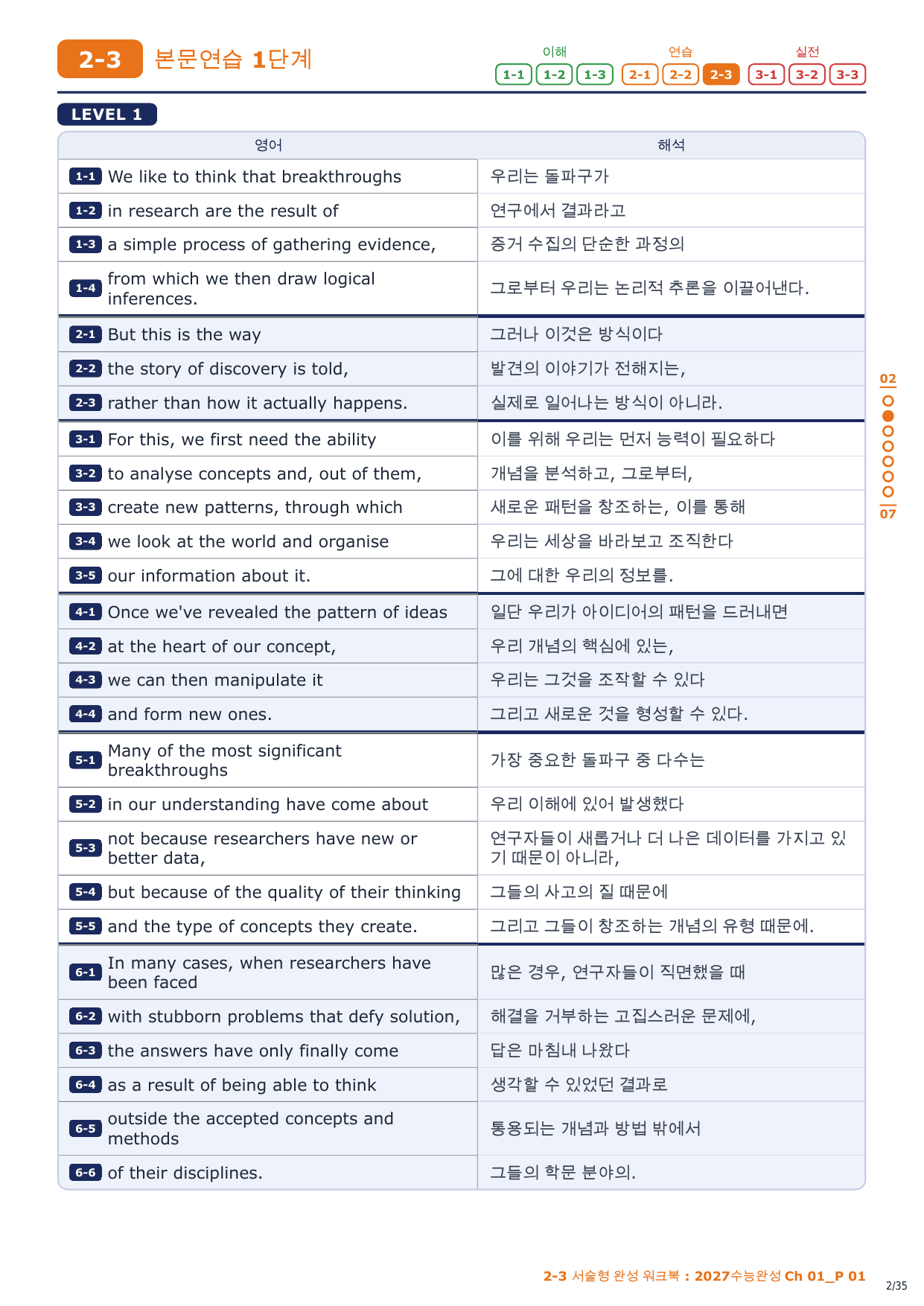 2-3 본문연습 1단계

이해
1-1 1-2 1-3
연습
2-1 2-2 2-3
실전
3-1 3-2 3-3

LEVEL 1

| 영어 | 해석 |
|---|---|
| 1-1 We like to think that breakthroughs | 우리는 돌파구가 |
| 1-2 in research are the result of | 연구에서 결과라고 |
| 1-3 a simple process of gathering evidence, | 증거 수집의 단순한 과정의 |
| 1-4 from which we then draw logical inferences. | 그로부터 우리는 논리적 추론을 이끌어낸다. |
| 2-1 But this is the way | 그러나 이것은 방식이다 |
| 2-2 the story of discovery is told, | 발견의 이야기가 전해지는, |
| 2-3 rather than how it actually happens. | 실제로 일어나는 방식이 아니라. |
| 3-1 For this, we first need the ability | 이를 위해 우리는 먼저 능력이 필요하다 |
| 3-2 to analyse concepts and, out of them, | 개념을 분석하고, 그로부터, |
| 3-3 create new patterns, through which | 새로운 패턴을 창조하는, 이를 통해 |
| 3-4 we look at the world and organise | 우리는 세상을 바라보고 조직한다 |
| 3-5 our information about it. | 그에 대한 우리의 정보를. |
| 4-1 Once we've revealed the pattern of ideas | 일단 우리가 아이디어의 패턴을 드러내면 |
| 4-2 at the heart of our concept, | 우리 개념의 핵심에 있는, |
| 4-3 we can then manipulate it | 우리는 그것을 조작할 수 있다 |
| 4-4 and form new ones. | 그리고 새로운 것을 형성할 수 있다. |
| 5-1 Many of the most significant breakthroughs | 가장 중요한 돌파구 중 다수는 |
| 5-2 in our understanding have come about | 우리 이해에 있어 발생했다 |
| 5-3 not because researchers have new or better data, | 연구자들이 새롭거나 더 나은 데이터를 가지고 있기 때문이 아니라, |
| 5-4 but because of the quality of their thinking | 그들의 사고의 질 때문에 |
| 5-5 and the type of concepts they create. | 그리고 그들이 창조하는 개념의 유형 때문에. |
| 6-1 In many cases, when researchers have been faced | 많은 경우, 연구자들이 직면했을 때 |
| 6-2 with stubborn problems that defy solution, | 해결을 거부하는 고집스러운 문제에, |
| 6-3 the answers have only finally come | 답은 마침내 나왔다 |
| 6-4 as a result of being able to think | 생각할 수 있었던 결과로 |
| 6-5 outside the accepted concepts and methods | 통용되는 개념과 방법 밖에서 |
| 6-6 of their disciplines. | 그들의 학문 분야의. |

02
07

2-3 서술형 완성 워크북 : 2027수능완성 Ch 01_P 01
2/35